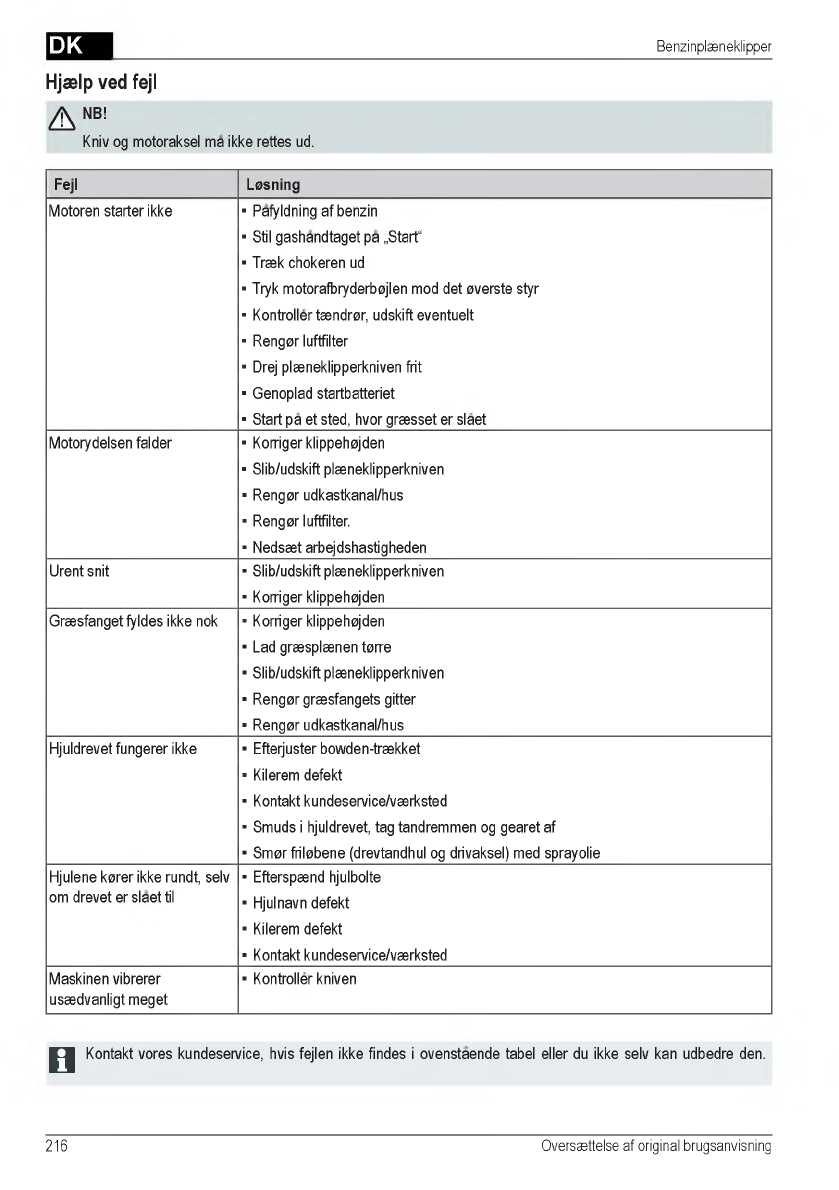 DK

Benzinplæneklipper

Hjælp ved fejl

NB!
Kniv og motoraksel må ikke rettes ud.

| Fejl | Løsning |
|---|---|
| Motoren starter ikke | ▪ Påfyldning af benzin<br>▪ Stil gashåndtaget på „Start“<br>▪ Træk chokeren ud<br>▪ Tryk motorafbryderbøjlen mod det øverste styr<br>▪ Kontrollér tændrør, udskift eventuelt<br>▪ Rengør luftfilter<br>▪ Drej plæneklipperkniven frit<br>▪ Genoplad startbatteriet<br>▪ Start på et sted, hvor græsset er slået |
| Motorydelsen falder | ▪ Korriger klippehøjden<br>▪ Slib/udskift plæneklipperkniven<br>▪ Rengør udkastkanal/hus<br>▪ Rengør luftfilter.<br>▪ Nedsæt arbejdshastigheden |
| Urent snit | ▪ Slib/udskift plæneklipperkniven<br>▪ Korriger klippehøjden |
| Græsfanget fyldes ikke nok | ▪ Korriger klippehøjden<br>▪ Lad græsplænen tørre<br>▪ Slib/udskift plæneklipperkniven<br>▪ Rengør græsfangets gitter<br>▪ Rengør udkastkanal/hus |
| Hjuldrevet fungerer ikke | ▪ Efterjuster bowden-trækket<br>▪ Kilerem defekt<br>▪ Kontakt kundeservice/værksted<br>▪ Smuds i hjuldrevet, tag tandremmen og gearet af<br>▪ Smør friløbene (drevtandhul og drivaksel) med sprayolie |
| Hjulene kører ikke rundt, selv om drevet er slået til | ▪ Efterspænd hjulbolte<br>▪ Hjulnavn defekt<br>▪ Kilerem defekt<br>▪ Kontakt kundeservice/værksted |
| Maskinen vibrerer usædvanligt meget | ▪ Kontrollér kniven |

Kontakt vores kundeservice, hvis fejlen ikke findes i ovenstående tabel eller du ikke selv kan udbedre den.

216

Oversættelse af original brugsanvisning